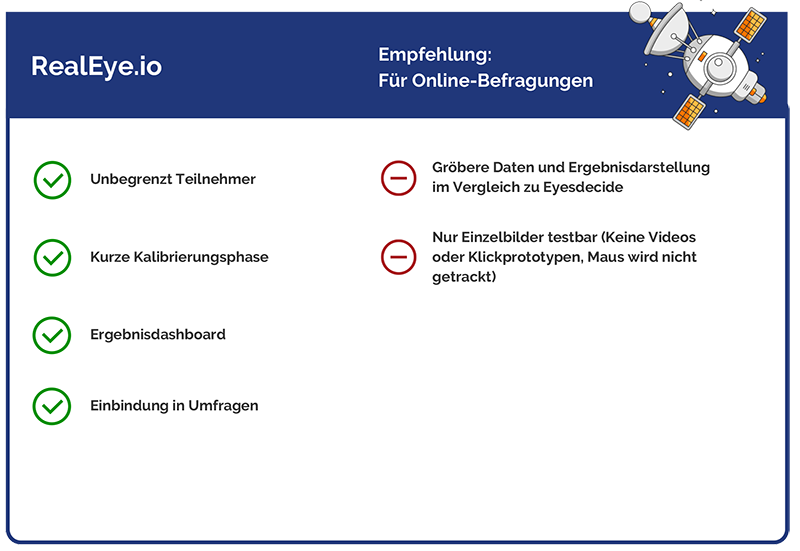 RealEye.io

Empfehlung:
Für Online-Befragungen

Unbegrenzt Teilnehmer

Kurze Kalibrierungsphase

Ergebnisdashboard

Einbindung in Umfragen

Gröbere Daten und Ergebnisdarstellung im Vergleich zu Eyesdecide

Nur Einzelbilder testbar (Keine Videos oder Klickprototypen, Maus wird nicht getrackt)